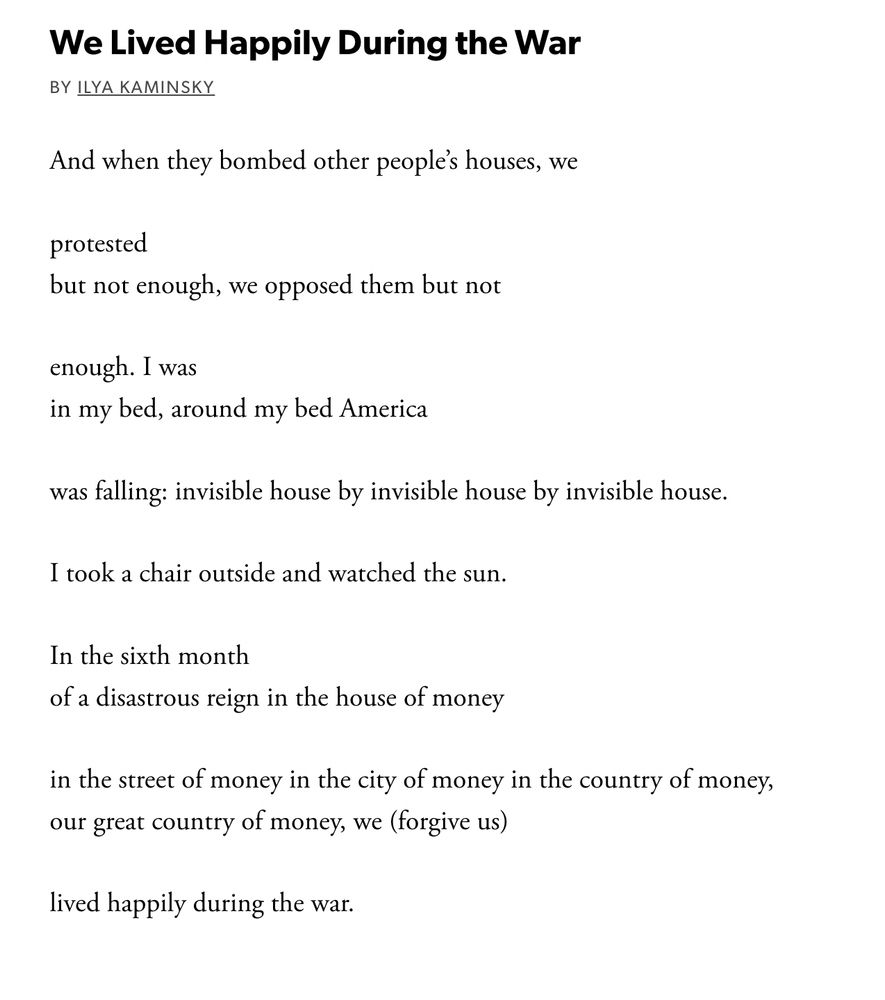 We Lived Happily During the War

BY ILYA KAMINSKY

And when they bombed other people's houses, we

protested
but not enough, we opposed them but not

enough. I was
in my bed, around my bed America

was falling: invisible house by invisible house by invisible house.

I took a chair outside and watched the sun.

In the sixth month
of a disastrous reign in the house of money

in the street of money in the city of money in the country of money,
our great country of money, we (forgive us)

lived happily during the war.